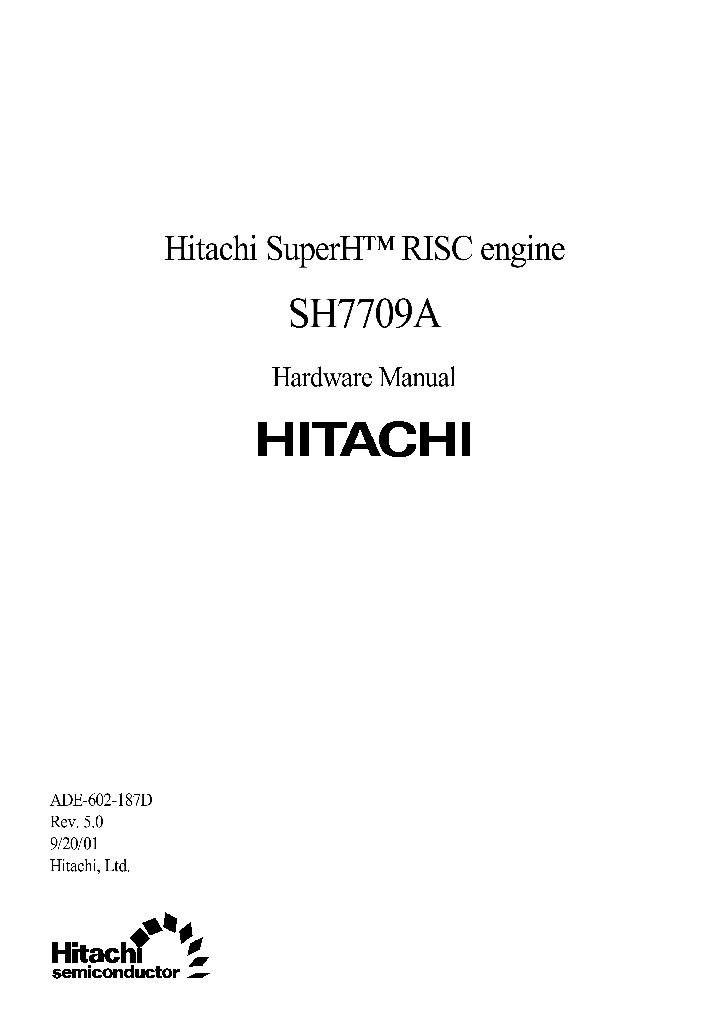 Hitachi SuperH™ RISC engine

SH7709A

Hardware Manual

HITACHI

ADE-602-187D
Rev. 5.0
9/20/01
Hitachi, Ltd.

Hitachi
semiconductor